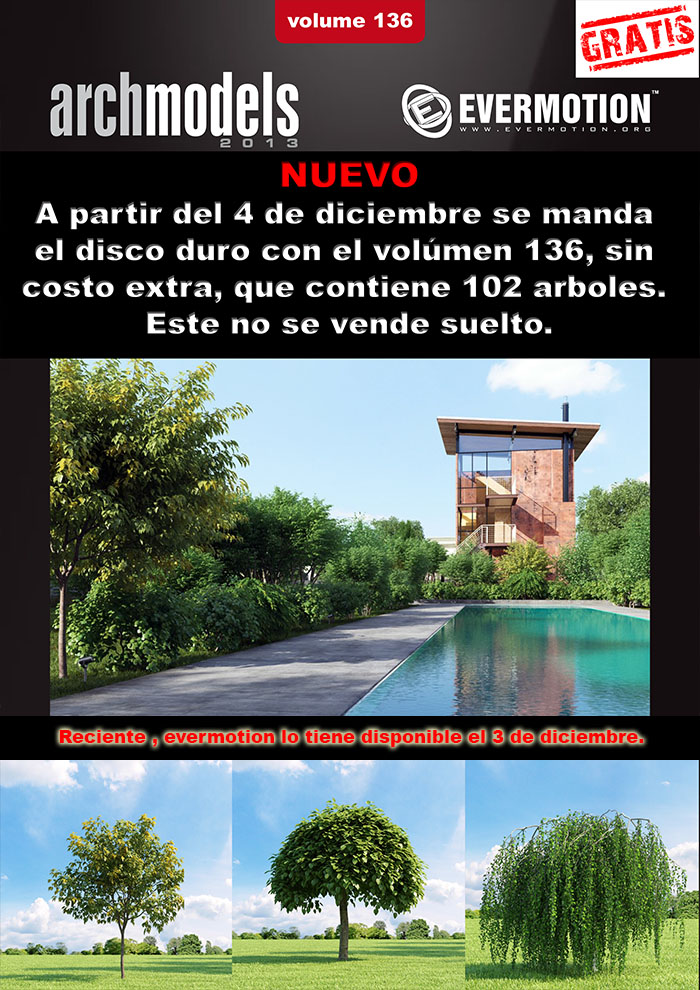 volume 136

GRATIS

archmodels
2013

EVERMOTION™
WWW.EVERMOTION.ORG

NUEVO

A partir del 4 de diciembre se manda el disco duro con el volúmen 136, sin costo extra, que contiene 102 arboles. Este no se vende suelto.

Reciente , evermotion lo tiene disponible el 3 de diciembre.